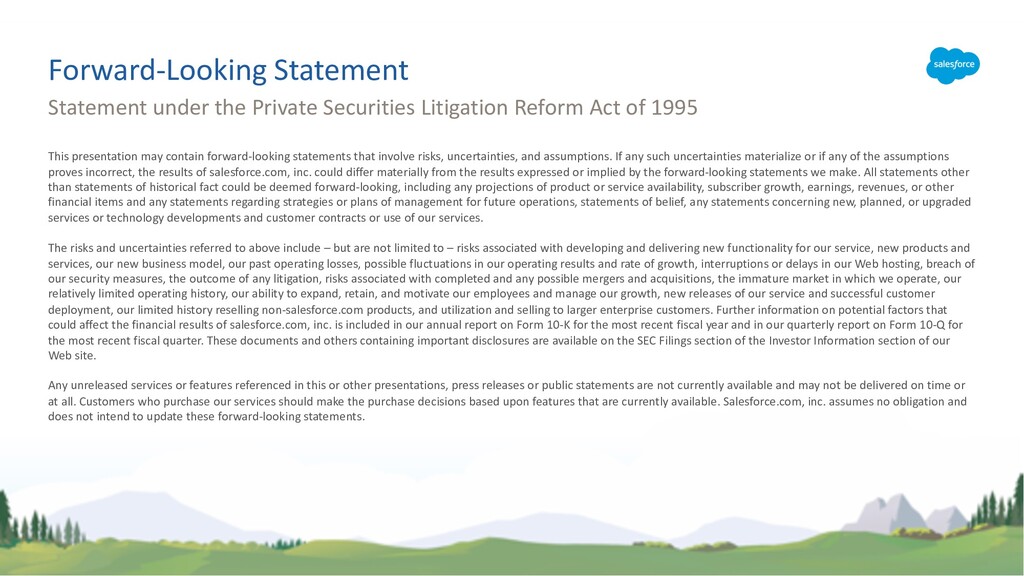 Forward-Looking Statement

salesforce

Statement under the Private Securities Litigation Reform Act of 1995

This presentation may contain forward-looking statements that involve risks, uncertainties, and assumptions. If any such uncertainties materialize or if any of the assumptions proves incorrect, the results of salesforce.com, inc. could differ materially from the results expressed or implied by the forward-looking statements we make. All statements other than statements of historical fact could be deemed forward-looking, including any projections of product or service availability, subscriber growth, earnings, revenues, or other financial items and any statements regarding strategies or plans of management for future operations, statements of belief, any statements concerning new, planned, or upgraded services or technology developments and customer contracts or use of our services.

The risks and uncertainties referred to above include – but are not limited to – risks associated with developing and delivering new functionality for our service, new products and services, our new business model, our past operating losses, possible fluctuations in our operating results and rate of growth, interruptions or delays in our Web hosting, breach of our security measures, the outcome of any litigation, risks associated with completed and any possible mergers and acquisitions, the immature market in which we operate, our relatively limited operating history, our ability to expand, retain, and motivate our employees and manage our growth, new releases of our service and successful customer deployment, our limited history reselling non-salesforce.com products, and utilization and selling to larger enterprise customers. Further information on potential factors that could affect the financial results of salesforce.com, inc. is included in our annual report on Form 10-K for the most recent fiscal year and in our quarterly report on Form 10-Q for the most recent fiscal quarter. These documents and others containing important disclosures are available on the SEC Filings section of the Investor Information section of our Web site.

Any unreleased services or features referenced in this or other presentations, press releases or public statements are not currently available and may not be delivered on time or at all. Customers who purchase our services should make the purchase decisions based upon features that are currently available. Salesforce.com, inc. assumes no obligation and does not intend to update these forward-looking statements.